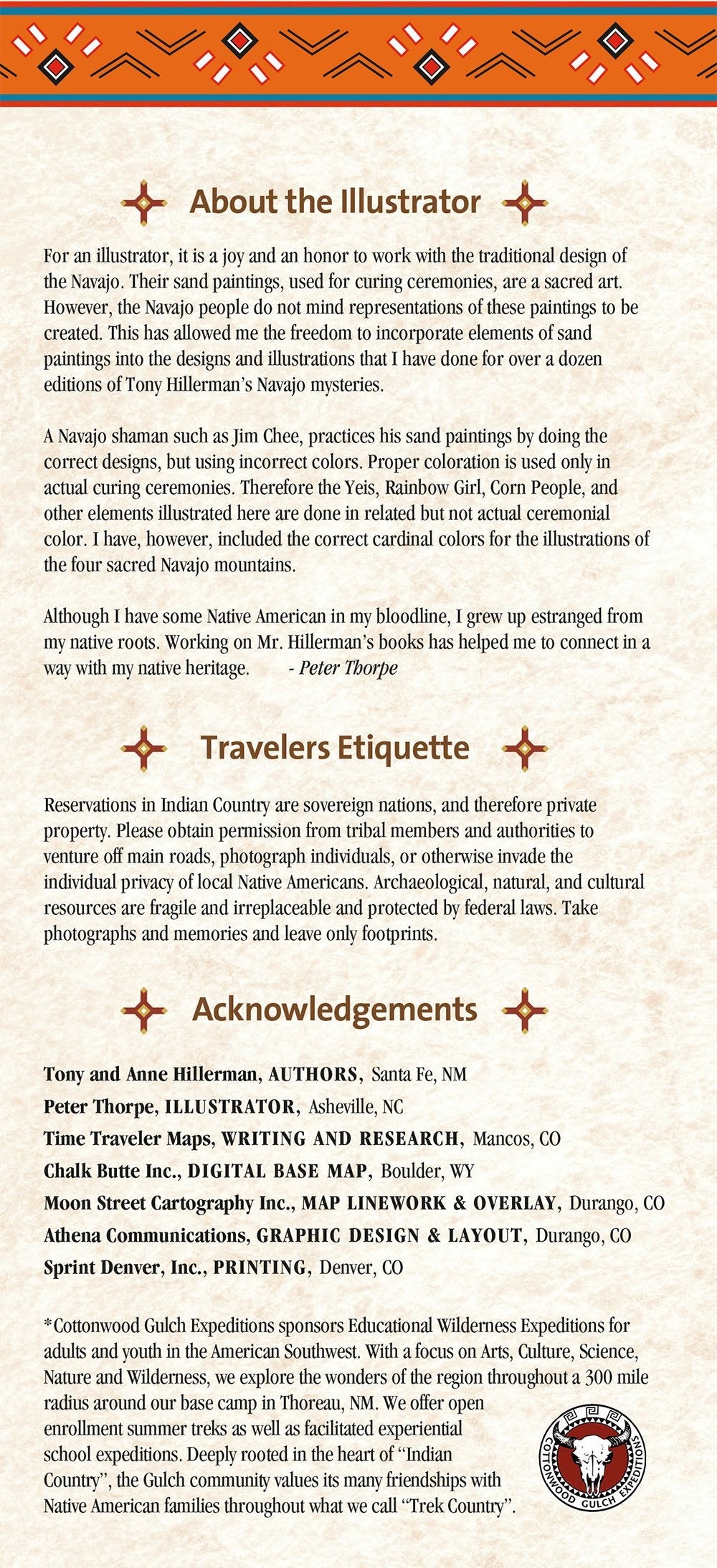 About the Illustrator

For an illustrator, it is a joy and an honor to work with the traditional design of the Navajo. Their sand paintings, used for curing ceremonies, are a sacred art. However, the Navajo people do not mind representations of these paintings to be created. This has allowed me the freedom to incorporate elements of sand paintings into the designs and illustrations that I have done for over a dozen editions of Tony Hillerman's Navajo mysteries.

A Navajo shaman such as Jim Chee, practices his sand paintings by doing the correct designs, but using incorrect colors. Proper coloration is used only in actual curing ceremonies. Therefore the Yeis, Rainbow Girl, Corn People, and other elements illustrated here are done in related but not actual ceremonial color. I have, however, included the correct cardinal colors for the illustrations of the four sacred Navajo mountains.

Although I have some Native American in my bloodline, I grew up estranged from my native roots. Working on Mr. Hillerman's books has helped me to connect in a way with my native heritage. - Peter Thorpe

Travelers Etiquette

Reservations in Indian Country are sovereign nations, and therefore private property. Please obtain permission from tribal members and authorities to venture off main roads, photograph individuals, or otherwise invade the individual privacy of local Native Americans. Archaeological, natural, and cultural resources are fragile and irreplaceable and protected by federal laws. Take photographs and memories and leave only footprints.

Acknowledgements

Tony and Anne Hillerman, AUTHORS, Santa Fe, NM
Peter Thorpe, ILLUSTRATOR, Asheville, NC
Time Traveler Maps, WRITING AND RESEARCH, Mancos, CO
Chalk Butte Inc., DIGITAL BASE MAP, Boulder, WY
Moon Street Cartography Inc., MAP LINEWORK & OVERLAY, Durango, CO
Athena Communications, GRAPHIC DESIGN & LAYOUT, Durango, CO
Sprint Denver, Inc., PRINTING, Denver, CO

*Cottonwood Gulch Expeditions sponsors Educational Wilderness Expeditions for adults and youth in the American Southwest. With a focus on Arts, Culture, Science, Nature and Wilderness, we explore the wonders of the region throughout a 300 mile radius around our base camp in Thoreau, NM. We offer open enrollment summer treks as well as facilitated experiential school expeditions. Deeply rooted in the heart of "Indian Country", the Gulch community values its many friendships with Native American families throughout what we call "Trek Country".

COTTONWOOD GULCH EXPEDITIONS